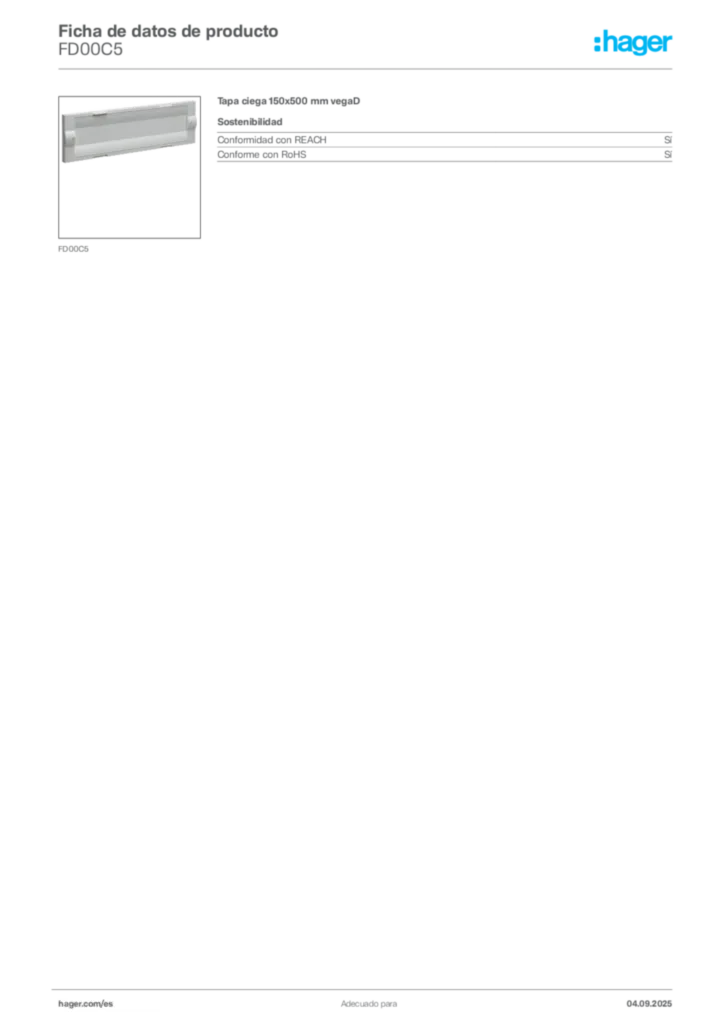 Ficha de datos de producto
FD00C5

:hager

FD00C5

Tapa ciega 150x500 mm vegaD

Sostenibilidad

Conformidad con REACH Sí
Conforme con RoHS Sí

hager.com/es Adecuado para 04.09.2025